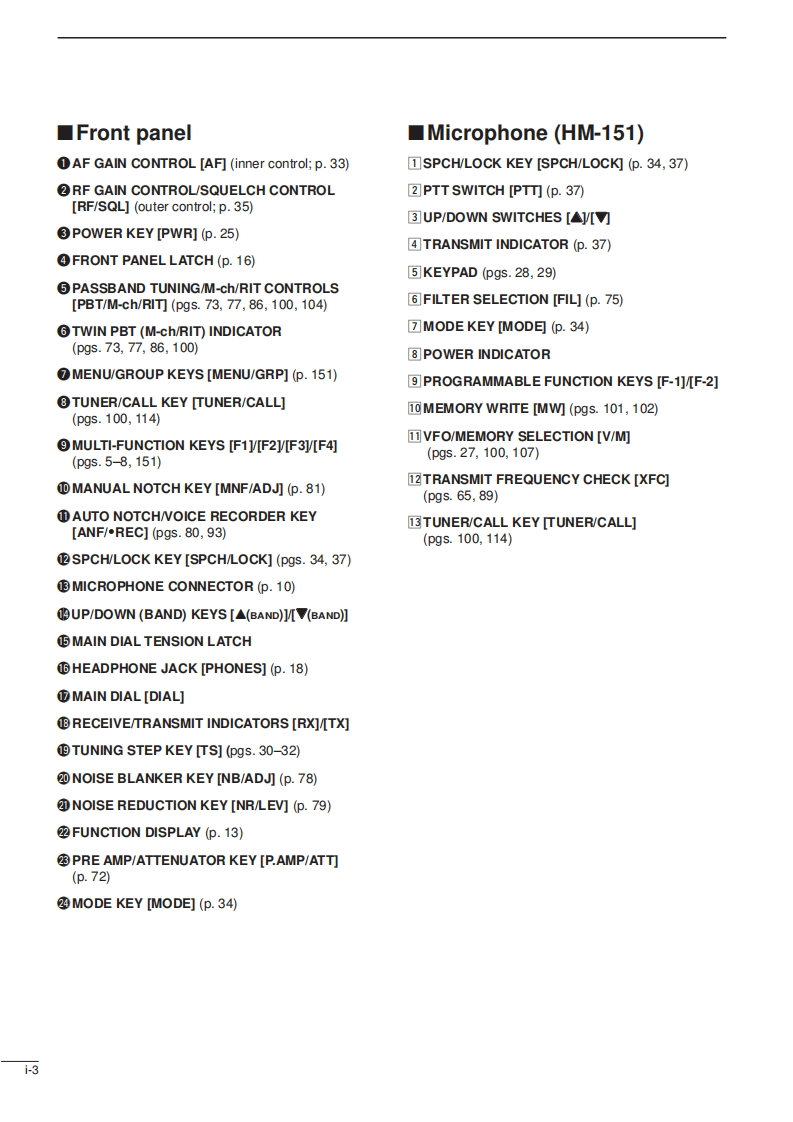 ■ Front panel

❶ AF GAIN CONTROL [AF] (inner control; p. 33)

❷ RF GAIN CONTROL/SQUELCH CONTROL [RF/SQL] (outer control; p. 35)

❸ POWER KEY [PWR] (p. 25)

❹ FRONT PANEL LATCH (p. 16)

❺ PASSBAND TUNING/M-ch/RIT CONTROLS [PBT/M-ch/RIT] (pgs. 73, 77, 86, 100, 104)

❻ TWIN PBT (M-ch/RIT) INDICATOR (pgs. 73, 77, 86, 100)

❼ MENU/GROUP KEYS [MENU/GRP] (p. 151)

❽ TUNER/CALL KEY [TUNER/CALL] (pgs. 100, 114)

❾ MULTI-FUNCTION KEYS [F1]/[F2]/[F3]/[F4] (pgs. 5–8, 151)

❿ MANUAL NOTCH KEY [MNF/ADJ] (p. 81)

⓫ AUTO NOTCH/VOICE RECORDER KEY [ANF/•REC] (pgs. 80, 93)

⓬ SPCH/LOCK KEY [SPCH/LOCK] (pgs. 34, 37)

⓭ MICROPHONE CONNECTOR (p. 10)

⓮ UP/DOWN (BAND) KEYS [▲(BAND)]/[▼(BAND)]

⓯ MAIN DIAL TENSION LATCH

⓰ HEADPHONE JACK [PHONES] (p. 18)

⓱ MAIN DIAL [DIAL]

⓲ RECEIVE/TRANSMIT INDICATORS [RX]/[TX]

⓳ TUNING STEP KEY [TS] (pgs. 30–32)

⓴ NOISE BLANKER KEY [NB/ADJ] (p. 78)

㉑ NOISE REDUCTION KEY [NR/LEV] (p. 79)

㉒ FUNCTION DISPLAY (p. 13)

㉓ PRE AMP/ATTENUATOR KEY [P.AMP/ATT] (p. 72)

㉔ MODE KEY [MODE] (p. 34)

■ Microphone (HM-151)

1 SPCH/LOCK KEY [SPCH/LOCK] (p. 34, 37)

2 PTT SWITCH [PTT] (p. 37)

3 UP/DOWN SWITCHES [▲]/[▼]

4 TRANSMIT INDICATOR (p. 37)

5 KEYPAD (pgs. 28, 29)

6 FILTER SELECTION [FIL] (p. 75)

7 MODE KEY [MODE] (p. 34)

8 POWER INDICATOR

9 PROGRAMMABLE FUNCTION KEYS [F-1]/[F-2]

10 MEMORY WRITE [MW] (pgs. 101, 102)

11 VFO/MEMORY SELECTION [V/M] (pgs. 27, 100, 107)

12 TRANSMIT FREQUENCY CHECK [XFC] (pgs. 65, 89)

13 TUNER/CALL KEY [TUNER/CALL] (pgs. 100, 114)

i-3